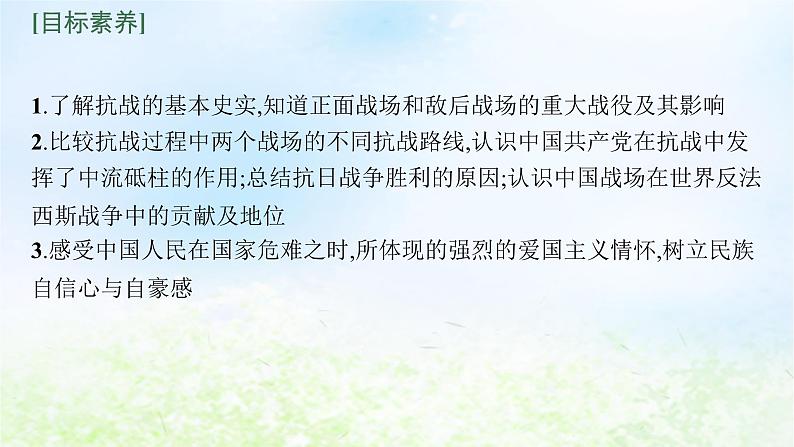 [目标素养]

1.了解抗战的基本史实,知道正面战场和敌后战场的重大战役及其影响
2.比较抗战过程中两个战场的不同抗战路线,认识中国共产党在抗战中发挥了中流砥柱的作用;总结抗日战争胜利的原因;认识中国战场在世界反法西斯战争中的贡献及地位
3.感受中国人民在国家危难之时,所体现的强烈的爱国主义情怀,树立民族自信心与自豪感